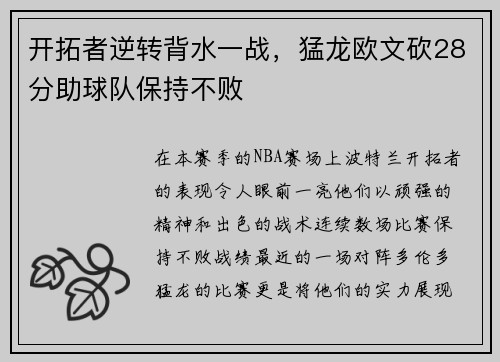 开拓者逆转背水一战，猛龙欧文砍28分助球队保持不败

在本赛季的NBA赛场上波特兰开拓者的表现令人眼前一亮他们以顽强的精神和出色的战术连续数场比赛保持不败战绩最近的一场对阵多伦多猛龙的比赛更是将他们的实力展现